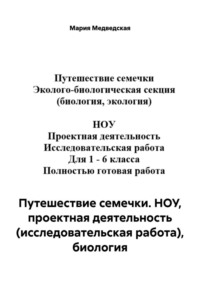 Мария Медведская

Путешествие семечки
Эколого-биологическая секция
(биология, экология)

НОУ
Проектная деятельность
Исследовательская работа
Для 1 - 6 класса
Полностью готовая работа

Путешествие семечки. НОУ, проектная деятельность (исследовательская работа), биология